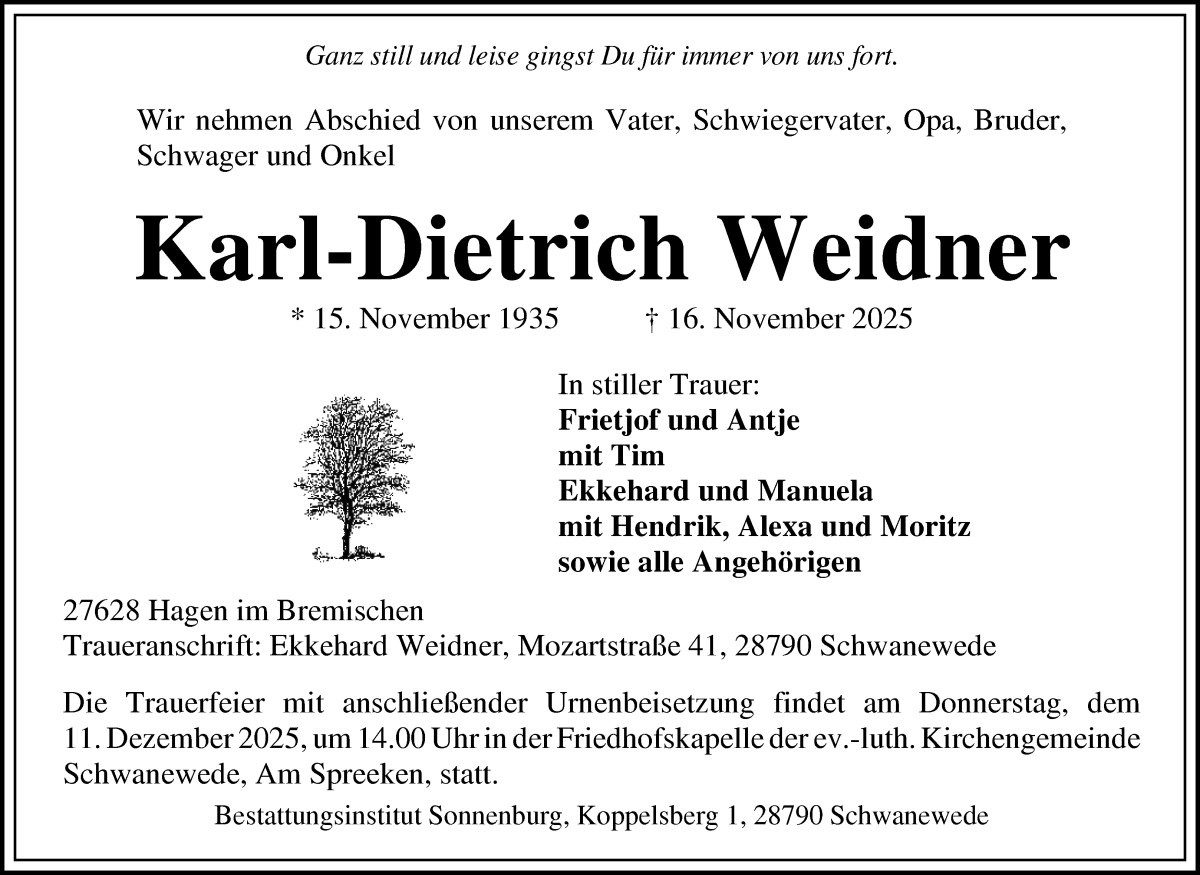 Ganz still und leise gingst Du für immer von uns fort.

Wir nehmen Abschied von unserem Vater, Schwiegervater, Opa, Bruder, Schwager und Onkel

Karl-Dietrich Weidner

* 15. November 1935 † 16. November 2025

In stiller Trauer:
Frietjof und Antje
mit Tim
Ekkehard und Manuela
mit Hendrik, Alexa und Moritz
sowie alle Angehörigen

27628 Hagen im Bremischen
Traueranschrift: Ekkehard Weidner, Mozartstraße 41, 28790 Schwanewede

Die Trauerfeier mit anschließender Urnenbeisetzung findet am Donnerstag, dem 11. Dezember 2025, um 14.00 Uhr in der Friedhofskapelle der ev.-luth. Kirchengemeinde Schwanewede, Am Spreeken, statt.

Bestattungsinstitut Sonnenburg, Koppelsberg 1, 28790 Schwanewede